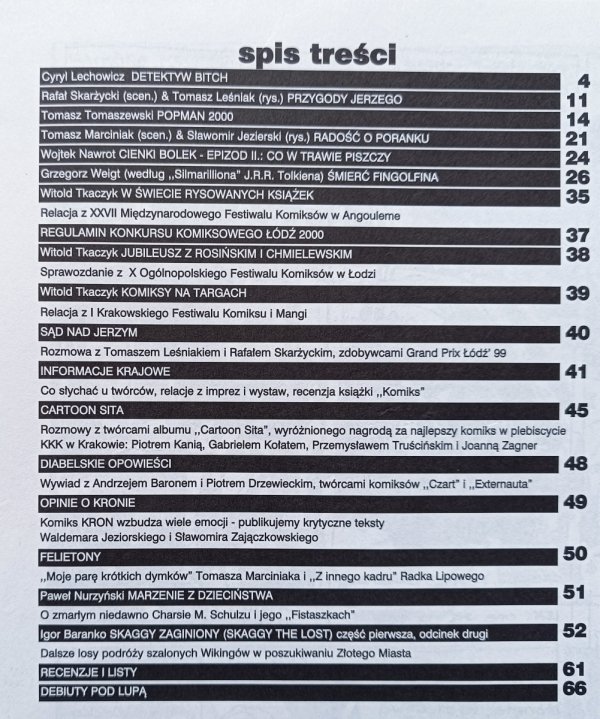 spis treści

Cyryl Lechowicz DETEKTYW BITCH 4

Rafał Skarżycki (scen.) & Tomasz Leśniak (rys.) PRZYGODY JERZEGO 11

Tomasz Tomaszewski POPMAN 2000 14

Tomasz Marciniak (scen.) & Sławomir Jezierski (rys.) RADOŚĆ O PORANKU 21

Wojtek Nawrot CIENKI BOLEK - EPIZOD II.: CO W TRAWIE PISZCZY 24

Grzegorz Weigt (według „Silmarilliona" J.R.R. Tolkiena) ŚMIERĆ FINGOLFINA 26

Witold Tkaczyk W ŚWIECIE RYSOWANYCH KSIĄŻEK 35

Relacja z XXVII Międzynarodowego Festiwalu Komiksów w Angouleme

REGULAMIN KONKURSU KOMIKSOWEGO ŁÓDŹ 2000 37

Witold Tkaczyk JUBILEUSZ Z ROSIŃSKIM I CHMIELEWSKIM 38

Sprawozdanie z X Ogólnopolskiego Festiwalu Komiksów w Łodzi

Witold Tkaczyk KOMIKSY NA TARGACH 39

Relacja z I Krakowskiego Festiwalu Komiksu i Mangi

SĄD NAD JERZYM 40

Rozmowa z Tomaszem Leśniakiem i Rafałem Skarżyckim, zdobywcami Grand Prix Łódź' 99

INFORMACJE KRAJOWE 41

Co słychać u twórców, relacje z imprez i wystaw, recenzja książki „Komiks"

CARTOON SITA 45

Rozmowy z twórcami albumu „Cartoon Sita", wyróżnionego nagrodą za najlepszy komiks w plebiscycie KKK w Krakowie: Piotrem Kanią, Gabrielem Kołatem, Przemysławem Truścińskim i Joanną Zagner

DIABELSKIE OPOWIEŚCI 48

Wywiad z Andrzejem Baronem i Piotrem Drzewieckim, twórcami komiksów „Czart" i „Externauta"

OPINIE O KRONIE 49

Komiks KRON wzbudza wiele emocji - publikujemy krytyczne teksty Waldemara Jeziorskiego i Sławomira Zajączkowskiego

FELIETONY 50

„Moje parę krótkich dymków" Tomasza Marciniaka i „Z innego kadru" Radka Lipowego

Paweł Nurzyński MARZENIE Z DZIECIŃSTWA 51

O zmarłym niedawno Charsie M. Schulzu i jego „Fistaszkach"

Igor Baranko SKAGGY ZAGINIONY (SKAGGY THE LOST) część pierwsza, odcinek drugi 52

Dalsze losy podróży szalonych Wikingów w poszukiwaniu Złotego Miasta

RECENZJE I LISTY 61

DEBIUTY POD LUPĄ 66